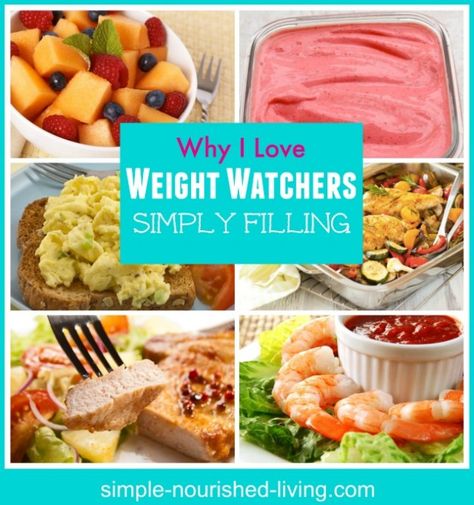 Why I Love
WEIGHT WATCHERS
SIMPLY FILLING

simple-nourished-living.com